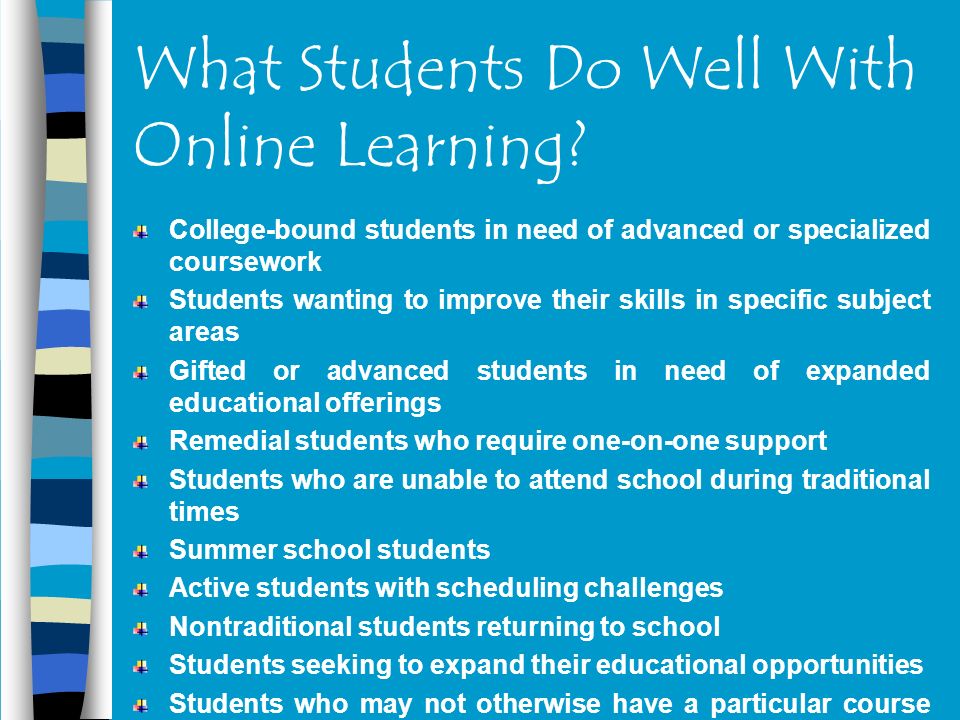 What Students Do Well With Online Learning?

College-bound students in need of advanced or specialized coursework

Students wanting to improve their skills in specific subject areas

Gifted or advanced students in need of expanded educational offerings

Remedial students who require one-on-one support

Students who are unable to attend school during traditional times

Summer school students

Active students with scheduling challenges

Nontraditional students returning to school

Students seeking to expand their educational opportunities

Students who may not otherwise have a particular course